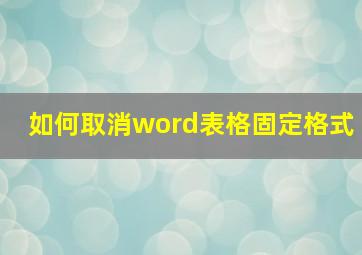 如何取消word表格固定格式